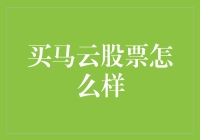 买马云股票怎么样